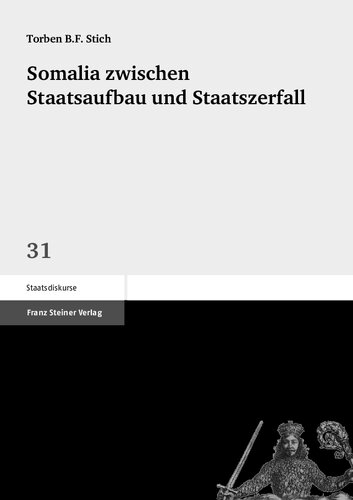 Torben B.F. Stich

Somalia zwischen Staatsaufbau und Staatszerfall

31

Staatsdiskurse

Franz Steiner Verlag